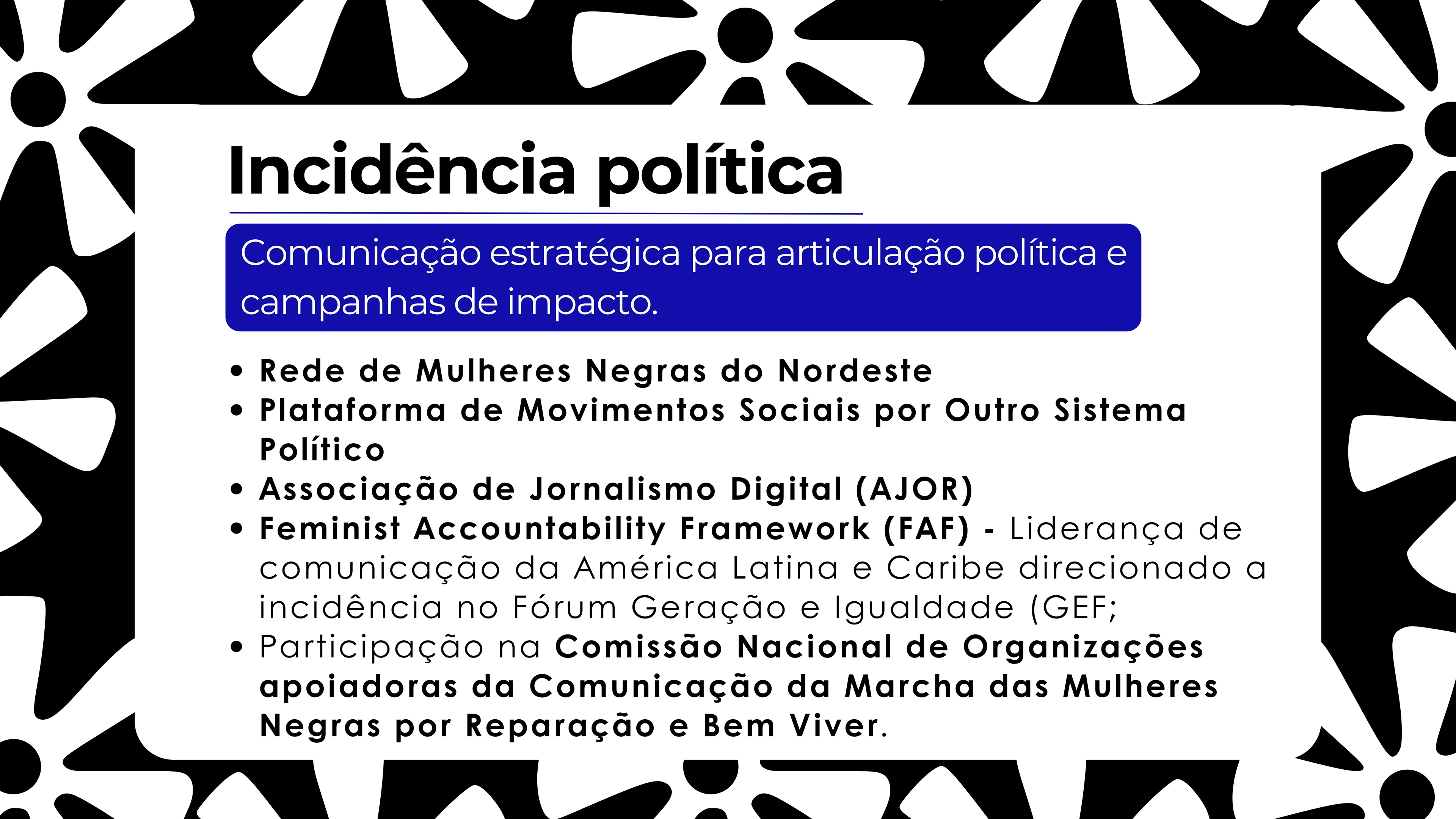 Incidência política

Comunicação estratégica para articulação política e campanhas de impacto.

• Rede de Mulheres Negras do Nordeste
• Plataforma de Movimentos Sociais por Outro Sistema Político
• Associação de Jornalismo Digital (AJOR)
• Feminist Accountability Framework (FAF) - Liderança de comunicação da América Latina e Caribe direcionado a incidência no Fórum Geração e Igualdade (GEF;
• Participação na Comissão Nacional de Organizações apoiadoras da Comunicação da Marcha das Mulheres Negras por Reparação e Bem Viver.